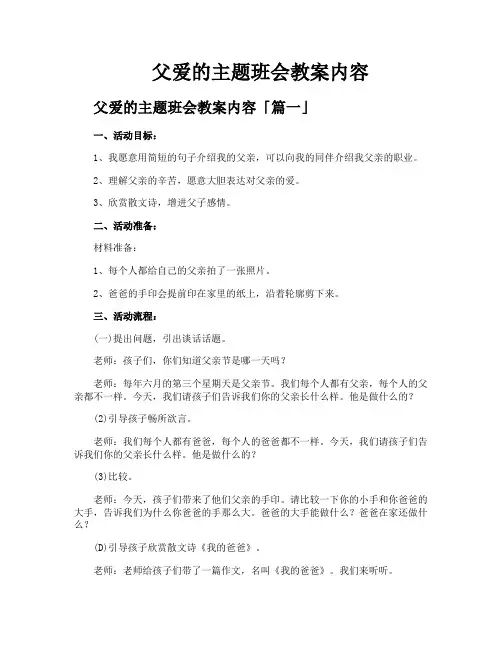 父爱的主题班会教案内容

父爱的主题班会教案内容「篇一」

一、活动目标：

1、我愿意用简短的句子介绍我的父亲，可以向我的同伴介绍我父亲的职业。

2、理解父亲的辛苦，愿意大胆表达对父亲的爱。

3、欣赏散文诗，增进父子感情。

二、活动准备：

材料准备：

1、每个人都给自己的父亲拍了一张照片。

2、爸爸的手印会提前印在家里的纸上，沿着轮廓剪下来。

三、活动流程：

(一)提出问题，引出谈话话题。

老师：孩子们，你们知道父亲节是哪一天吗？

老师：每年六月的第三个星期天是父亲节。我们每个人都有父亲，每个人的父亲都不一样。今天，我们请孩子们告诉我们你的父亲长什么样。他是做什么的？

(2)引导孩子畅所欲言。

老师：我们每个人都有爸爸，每个人的爸爸都不一样。今天，我们请孩子们告诉我们你的父亲长什么样。他是做什么的？

(3)比较。

老师：今天，孩子们带来了他们父亲的手印。请比较一下你的小手和你爸爸的大手，告诉我们为什么你爸爸的手那么大。爸爸的大手能做什么？爸爸在家还做什么？

(D)引导孩子欣赏散文诗《我的爸爸》。

老师：老师给孩子们带了一篇作文，名叫《我的爸爸》。我们来听听。